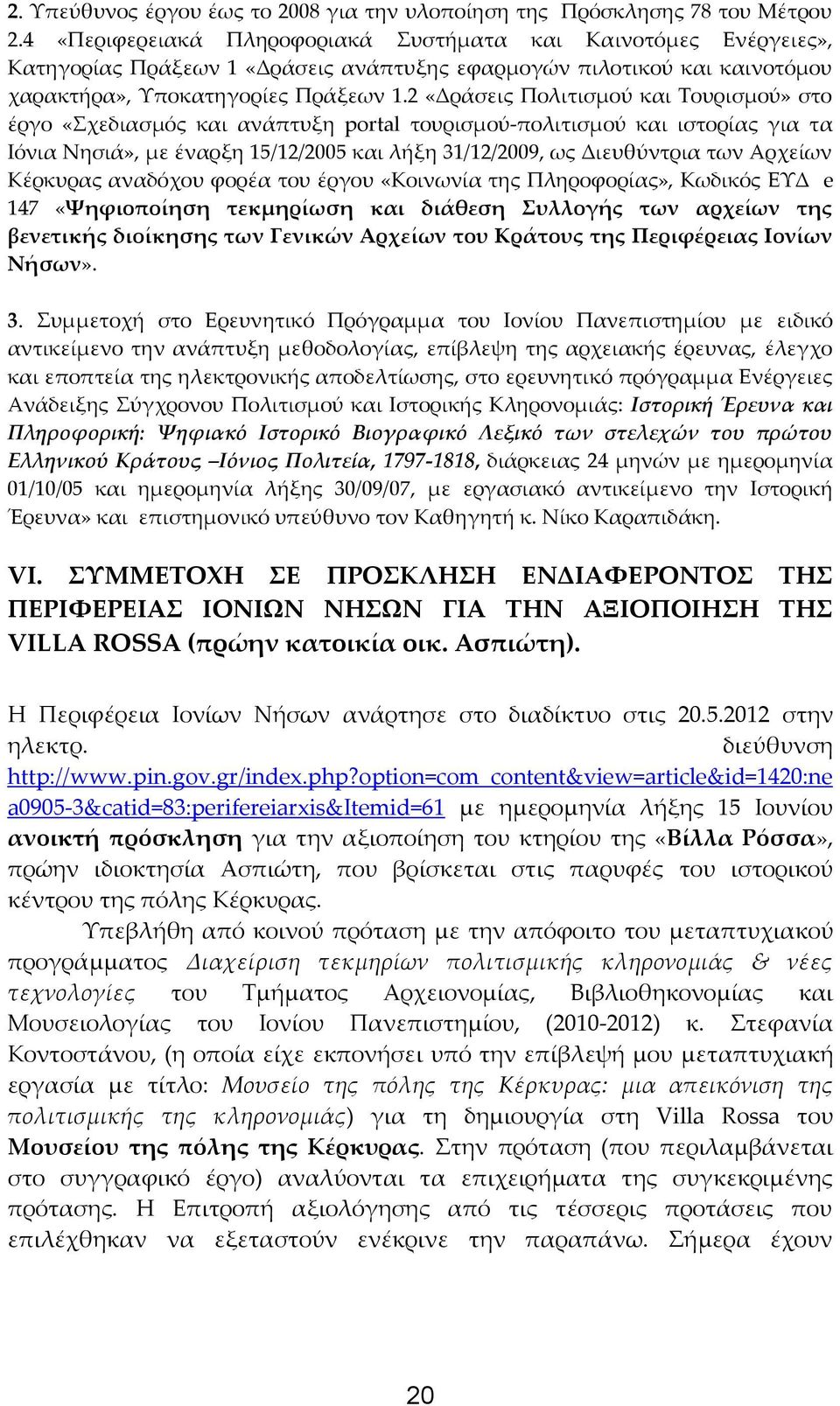 2. Υπεύθυνος έργου έως το 2008 για την υλοποίηση της Πρόσκλησης 78 του Μέτρου 2.4 «Περιφερειακά Πληροφοριακά Συστήματα και Καινοτόμες Ενέργειες», Κατηγορίας Πράξεων 1 «Δράσεις ανάπτυξης εφαρμογών πιλοτικού και καινοτόμου χαρακτήρα», Υποκατηγορίες Πράξεων 1.2 «Δράσεις Πολιτισμού και Τουρισμού» στο έργο «Σχεδιασμός και ανάπτυξη portal τουρισμού-πολιτισμού και ιστορίας για τα Ιόνια Νησιά», με έναρξη 15/12/2005 και λήξη 31/12/2009, ως Διευθύντρια των Αρχείων Κέρκυρας αναδόχου φορέα του έργου «Κοινωνία της Πληροφορίας», Κωδικός ΕΥΔ e 147 «Ψηφιοποίηση τεκμηρίωση και διάθεση Συλλογής των αρχείων της βενετικής διοίκησης των Γενικών Αρχείων του Κράτους της Περιφέρειας Ιονίων Νήσων».

3. Συμμετοχή στο Ερευνητικό Πρόγραμμα του Ιονίου Πανεπιστημίου με ειδικό αντικείμενο την ανάπτυξη μεθοδολογίας, επίβλεψη της αρχειακής έρευνας, έλεγχο και εποπτεία της ηλεκτρονικής αποδελτίωσης, στο ερευνητικό πρόγραμμα Ενέργειες Ανάδειξης Σύγχρονου Πολιτισμού και Ιστορικής Κληρονομιάς: Ιστορική Έρευνα και Πληροφορική: Ψηφιακό Ιστορικό Βιογραφικό Λεξικό των στελεχών του πρώτου Ελληνικού Κράτους –Ιόνιος Πολιτεία, 1797-1818, διάρκειας 24 μηνών με ημερομηνία 01/10/05 και ημερομηνία λήξης 30/09/07, με εργασιακό αντικείμενο την Ιστορική Έρευνα» και επιστημονικό υπεύθυνο τον Καθηγητή κ. Νίκο Καραπιδάκη.

VI. ΣΥΜΜΕΤΟΧΗ ΣΕ ΠΡΟΣΚΛΗΣΗ ΕΝΔΙΑΦΕΡΟΝΤΟΣ ΤΗΣ ΠΕΡΙΦΕΡΕΙΑΣ ΙΟΝΙΩΝ ΝΗΣΩΝ ΓΙΑ ΤΗΝ ΑΞΙΟΠΟΙΗΣΗ ΤΗΣ VILLA ROSSA (πρώην κατοικία οικ. Ασπιώτη).

Η Περιφέρεια Ιονίων Νήσων ανάρτησε στο διαδίκτυο στις 20.5.2012 στην ηλεκτρ. διεύθυνση http://www.pin.gov.gr/index.php?option=com_content&view=article&id=1420:nea0905-3&catid=83:perifereiarxis&Itemid=61 με ημερομηνία λήξης 15 Ιουνίου ανοικτή πρόσκληση για την αξιοποίηση του κτηρίου της «Βίλλα Ρόσσα», πρώην ιδιοκτησία Ασπιώτη, που βρίσκεται στις παρυφές του ιστορικού κέντρου της πόλης Κέρκυρας.

Υπεβλήθη από κοινού πρόταση με την απόφοιτο του μεταπτυχιακού προγράμματος Διαχείριση τεκμηρίων πολιτισμικής κληρονομιάς & νέες τεχνολογίες του Τμήματος Αρχειονομίας, Βιβλιοθηκονομίας και Μουσειολογίας του Ιονίου Πανεπιστημίου, (2010-2012) κ. Στεφανία Κοντοστάνου, (η οποία είχε εκπονήσει υπό την επίβλεψή μου μεταπτυχιακή εργασία με τίτλο: Μουσείο της πόλης της Κέρκυρας: μια απεικόνιση της πολιτισμικής της κληρονομιάς) για τη δημιουργία στη Villa Rossa του Μουσείου της πόλης της Κέρκυρας. Στην πρόταση (που περιλαμβάνεται στο συγγραφικό έργο) αναλύονται τα επιχειρήματα της συγκεκριμένης πρότασης. Η Επιτροπή αξιολόγησης από τις τέσσερις προτάσεις που επιλέχθηκαν να εξεταστούν ενέκρινε την παραπάνω. Σήμερα έχουν

20